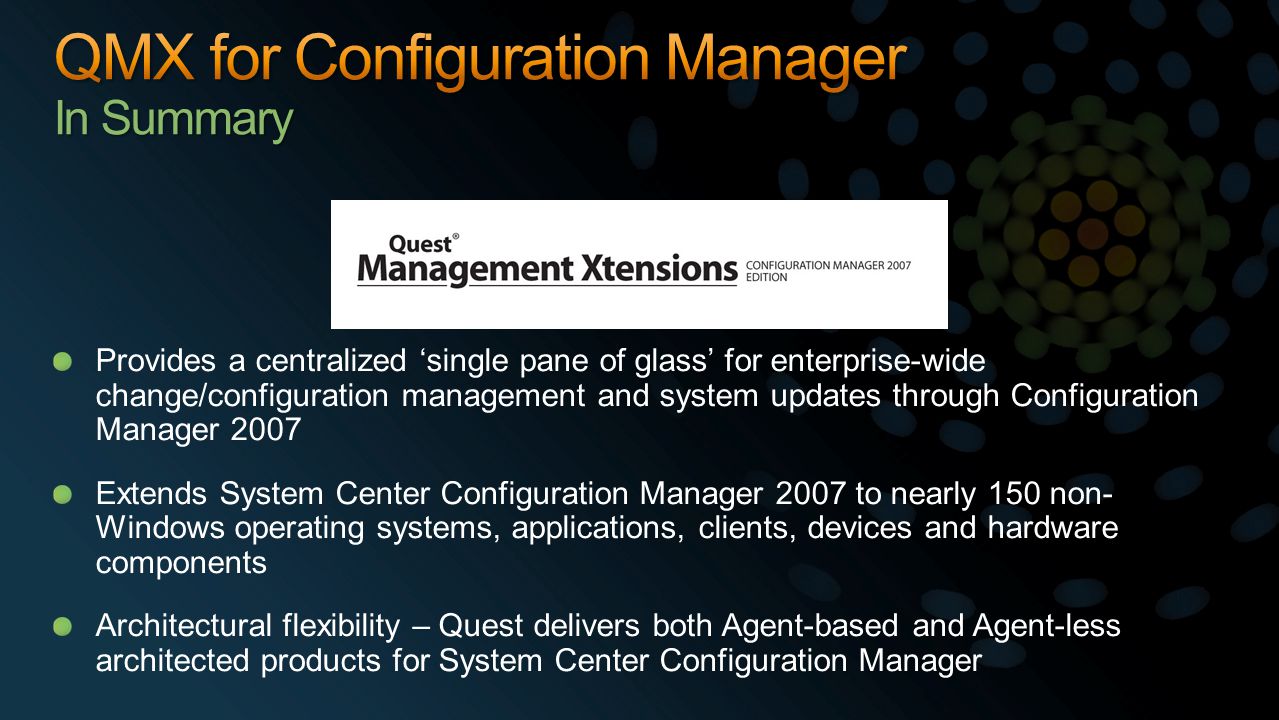 QMX for Configuration Manager
In Summary

Quest®
Management Xtensions CONFIGURATION MANAGER 2007 EDITION

Provides a centralized ‘single pane of glass’ for enterprise-wide change/configuration management and system updates through Configuration Manager 2007

Extends System Center Configuration Manager 2007 to nearly 150 non-Windows operating systems, applications, clients, devices and hardware components

Architectural flexibility – Quest delivers both Agent-based and Agent-less architected products for System Center Configuration Manager